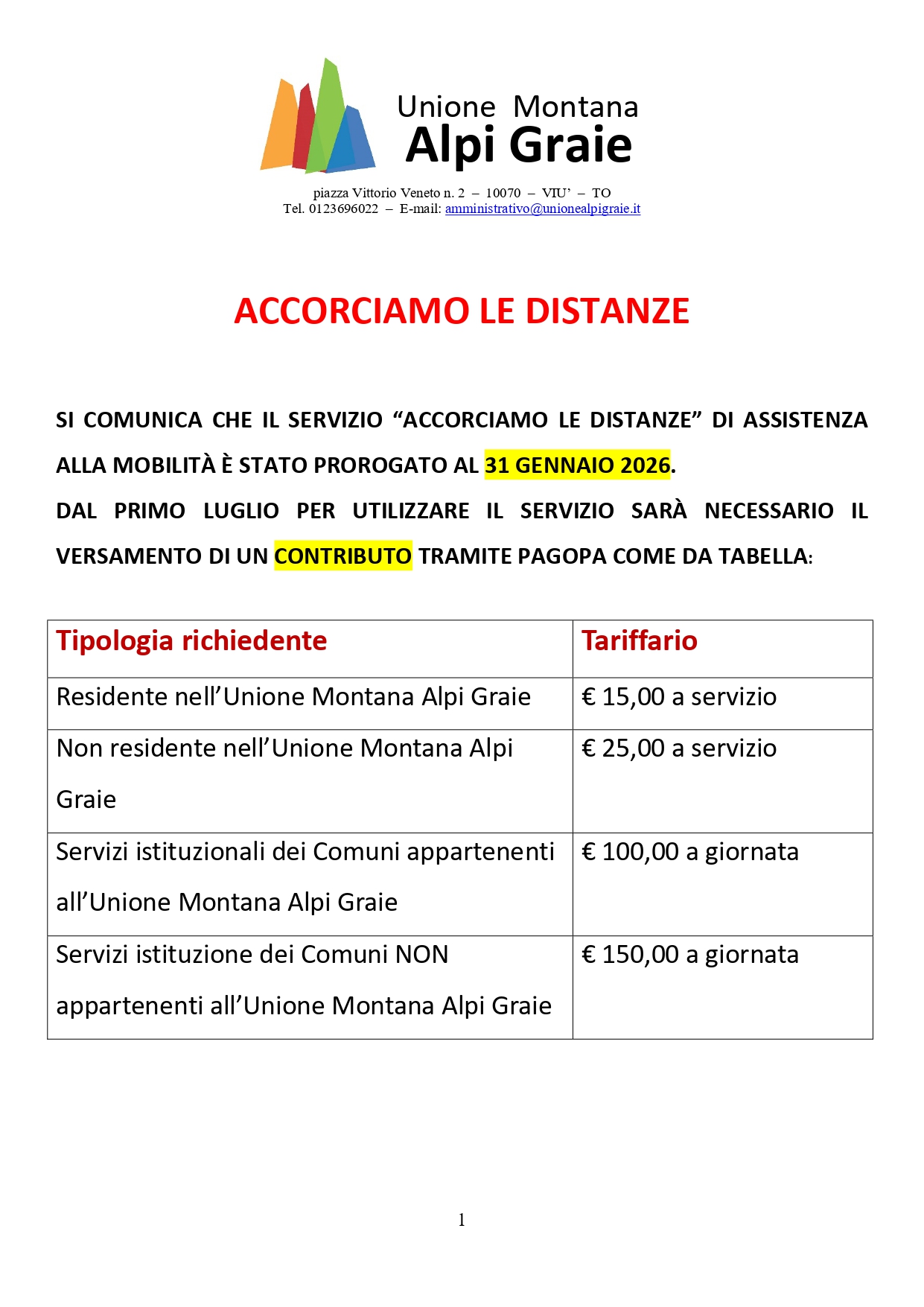 Unione Montana
Alpi Graie

piazza Vittorio Veneto n. 2 – 10070 – VIU' – TO
Tel. 0123696022 – E-mail: amministrativo@unionealpigraie.it

ACCORCIAMO LE DISTANZE

SI COMUNICA CHE IL SERVIZIO "ACCORCIAMO LE DISTANZE" DI ASSISTENZA ALLA MOBILITÀ È STATO PROROGATO AL 31 GENNAIO 2026.
DAL PRIMO LUGLIO PER UTILIZZARE IL SERVIZIO SARÀ NECESSARIO IL VERSAMENTO DI UN CONTRIBUTO TRAMITE PAGOPA COME DA TABELLA:

| Tipologia richiedente | Tariffario |
|---|---|
| Residente nell'Unione Montana Alpi Graie | € 15,00 a servizio |
| Non residente nell'Unione Montana Alpi Graie | € 25,00 a servizio |
| Servizi istituzionali dei Comuni appartenenti all'Unione Montana Alpi Graie | € 100,00 a giornata |
| Servizi istituzione dei Comuni NON appartenenti all'Unione Montana Alpi Graie | € 150,00 a giornata |

1